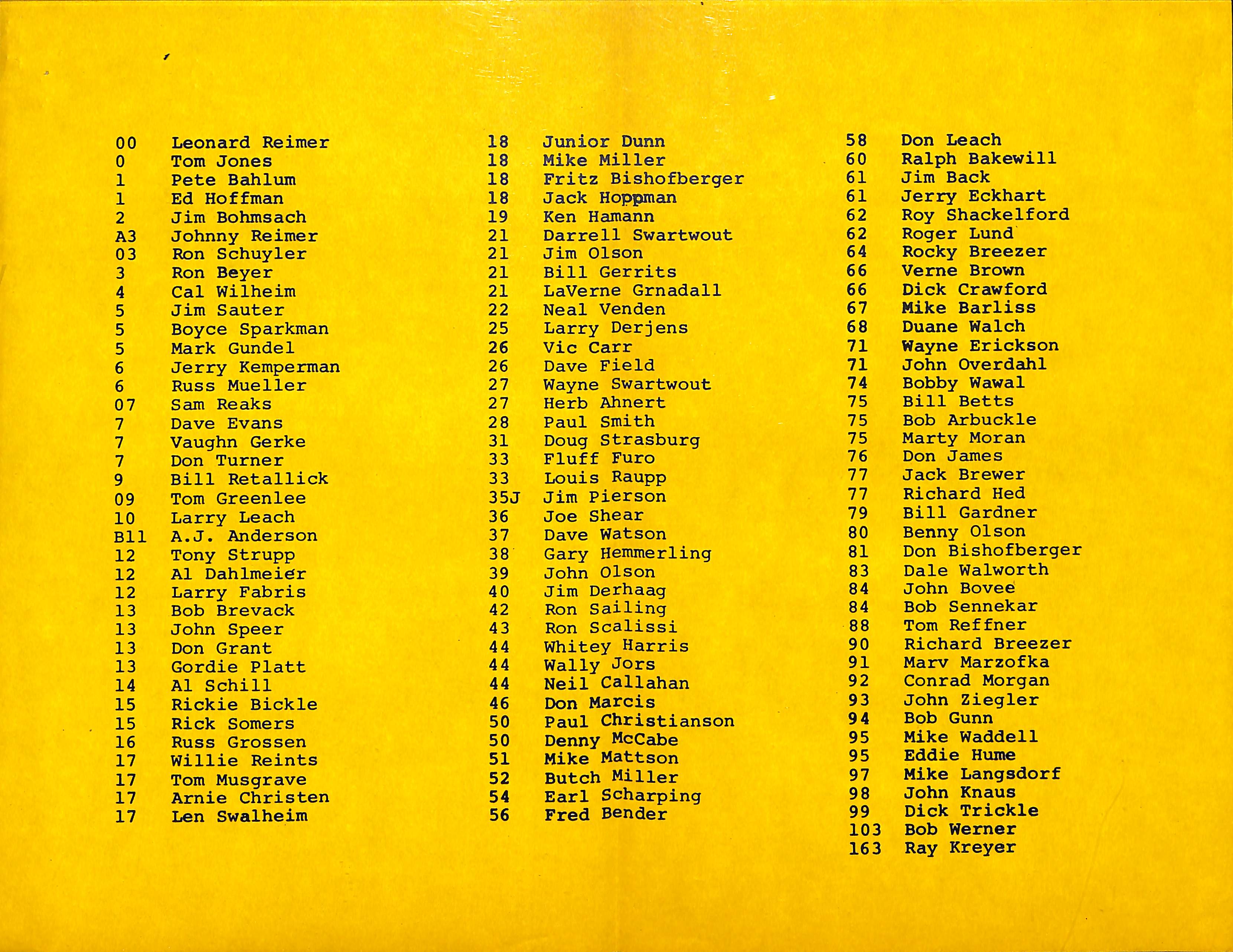 00 Leonard Reimer
0 Tom Jones
1 Pete Bahlum
1 Ed Hoffman
2 Jim Bohmsach
A3 Johnny Reimer
03 Ron Schuyler
3 Ron Beyer
4 Cal Wilheim
5 Jim Sauter
5 Boyce Sparkman
5 Mark Gundel
6 Jerry Kemperman
6 Russ Mueller
07 Sam Reaks
7 Dave Evans
7 Vaughn Gerke
7 Don Turner
9 Bill Retallick
09 Tom Greenlee
10 Larry Leach
B11 A.J. Anderson
12 Tony Strupp
12 Al Dahlmeier
12 Larry Fabris
13 Bob Brevack
13 John Speer
13 Don Grant
13 Gordie Platt
14 Al Schill
15 Rickie Bickle
15 Rick Somers
16 Russ Grossen
17 Willie Reints
17 Tom Musgrave
17 Arnie Christen
17 Len Swalheim

18 Junior Dunn
18 Mike Miller
18 Fritz Bishofberger
18 Jack Hoppman
19 Ken Hamann
21 Darrell Swartwout
21 Jim Olson
21 Bill Gerrits
21 LaVerne Grnadall
22 Neal Venden
25 Larry Derjens
26 Vic Carr
26 Dave Field
27 Wayne Swartwout
27 Herb Ahnert
28 Paul Smith
31 Doug Strasburg
33 Fluff Furo
33 Louis Raupp
35J Jim Pierson
36 Joe Shear
37 Dave Watson
38 Gary Hemmerling
39 John Olson
40 Jim Derhaag
42 Ron Sailing
43 Ron Scalissi
44 Whitey Harris
44 Wally Jors
44 Neil Callahan
46 Don Marcis
50 Paul Christianson
50 Denny McCabe
51 Mike Mattson
52 Butch Miller
54 Earl Scharping
56 Fred Bender

58 Don Leach
60 Ralph Bakewill
61 Jim Back
61 Jerry Eckhart
62 Roy Shackelford
62 Roger Lund
64 Rocky Breezer
66 Verne Brown
66 Dick Crawford
67 Mike Barliss
68 Duane Walch
71 Wayne Erickson
71 John Overdahl
74 Bobby Wawal
75 Bill Betts
75 Bob Arbuckle
75 Marty Moran
76 Don James
77 Jack Brewer
77 Richard Hed
79 Bill Gardner
80 Benny Olson
81 Don Bishofberger
83 Dale Walworth
84 John Bovee
84 Bob Sennekar
88 Tom Reffner
90 Richard Breezer
91 Marv Marzofka
92 Conrad Morgan
93 John Ziegler
94 Bob Gunn
95 Mike Waddell
95 Eddie Hume
97 Mike Langsdorf
98 John Knaus
99 Dick Trickle
103 Bob Werner
163 Ray Kreyer